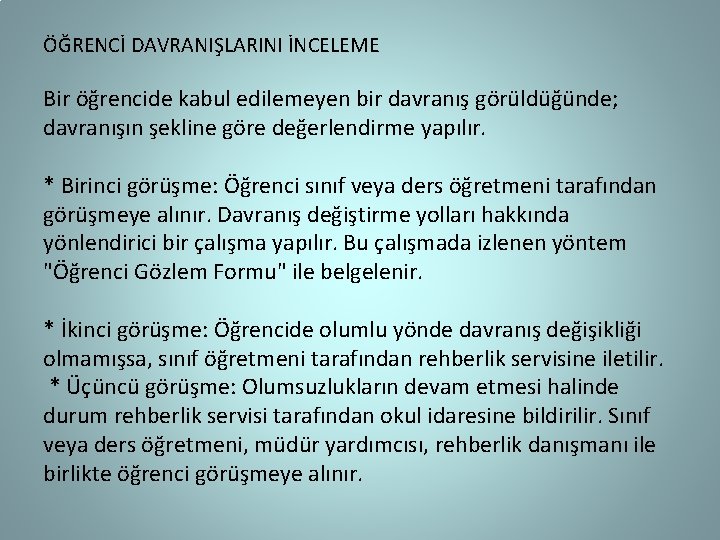 ÖĞRENCİ DAVRANIŞLARINI İNCELEME

Bir öğrencide kabul edilemeyen bir davranış görüldüğünde; davranışın şekline göre değerlendirme yapılır.

* Birinci görüşme: Öğrenci sınıf veya ders öğretmeni tarafından görüşmeye alınır. Davranış değiştirme yolları hakkında yönlendirici bir çalışma yapılır. Bu çalışmada izlenen yöntem "Öğrenci Gözlem Formu" ile belgelenir.

* İkinci görüşme: Öğrencide olumlu yönde davranış değişikliği olmamışsa, sınıf öğretmeni tarafından rehberlik servisine iletilir.
* Üçüncü görüşme: Olumsuzlukların devam etmesi halinde durum rehberlik servisi tarafından okul idaresine bildirilir. Sınıf veya ders öğretmeni, müdür yardımcısı, rehberlik danışmanı ile birlikte öğrenci görüşmeye alınır.